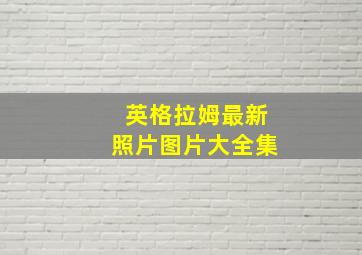 英格拉姆最新
照片图片大全集